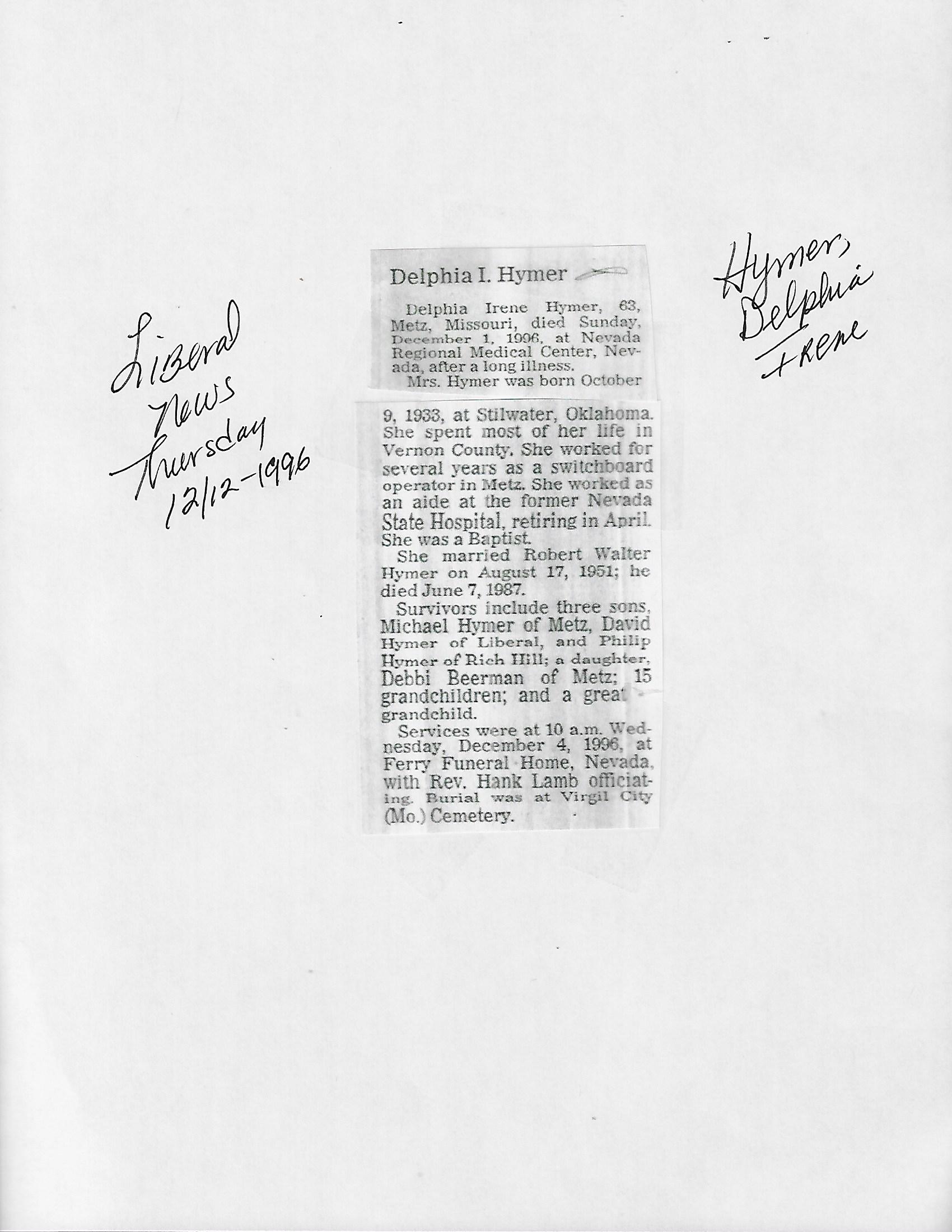 Liberal
News
Thursday
12/12-1996

Delphia I. Hymer

Delphia Irene Hymer, 63, Metz, Missouri, died Sunday, December 1, 1996, at Nevada Regional Medical Center, Nevada, after a long illness.

Mrs. Hymer was born October 9, 1933, at Stilwater, Oklahoma. She spent most of her life in Vernon County. She worked for several years as a switchboard operator in Metz. She worked as an aide at the former Nevada State Hospital, retiring in April. She was a Baptist.

She married Robert Walter Hymer on August 17, 1951; he died June 7, 1987.

Survivors include three sons, Michael Hymer of Metz, David Hymer of Liberal, and Philip Hymer of Rich Hill; a daughter, Debbi Beerman of Metz; 15 grandchildren; and a great grandchild.

Services were at 10 a.m. Wednesday, December 4, 1996, at Ferry Funeral Home, Nevada, with Rev. Hank Lamb officiating. Burial was at Virgil City (Mo.) Cemetery.

Hymer,
Delphia
Irene